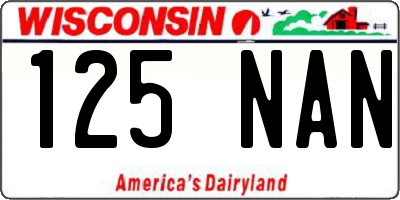 WISCONSIN

125 NAN

America's Dairyland